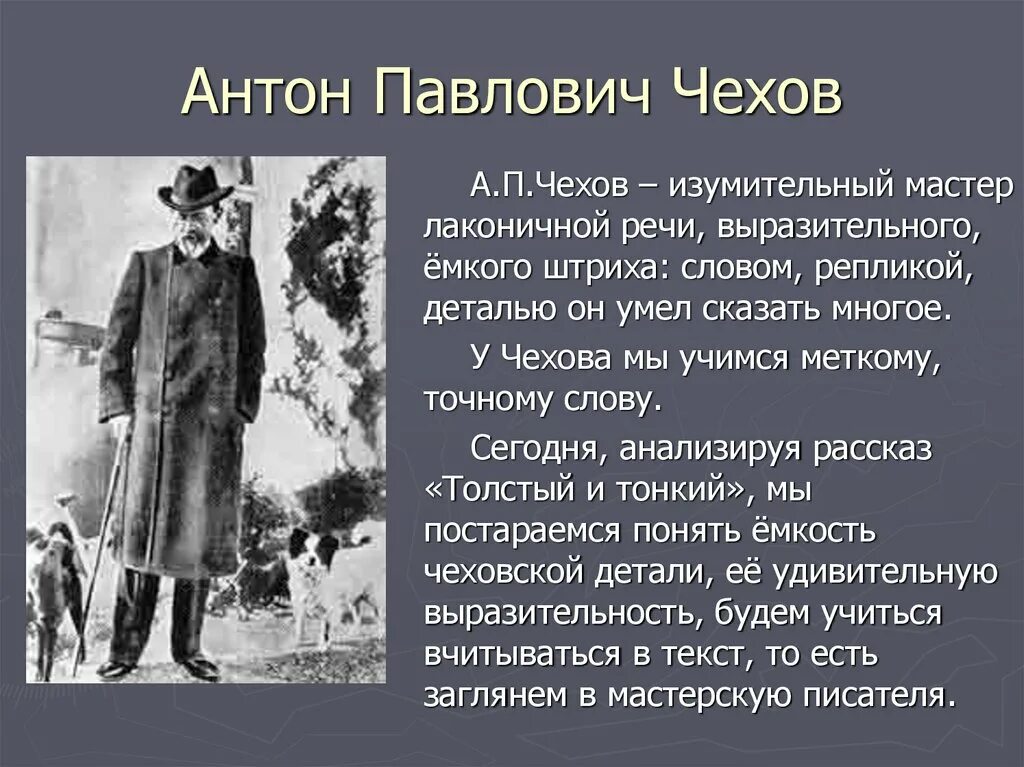 Антон Павлович Чехов

А.П.Чехов – изумительный мастер лаконичной речи, выразительного, ёмкого штриха: словом, репликой, деталью он умел сказать многое.

У Чехова мы учимся меткому, точному слову.

Сегодня, анализируя рассказ «Толстый и тонкий», мы постараемся понять ёмкость чеховской детали, её удивительную выразительность, будем учиться вчитываться в текст, то есть заглянем в мастерскую писателя.